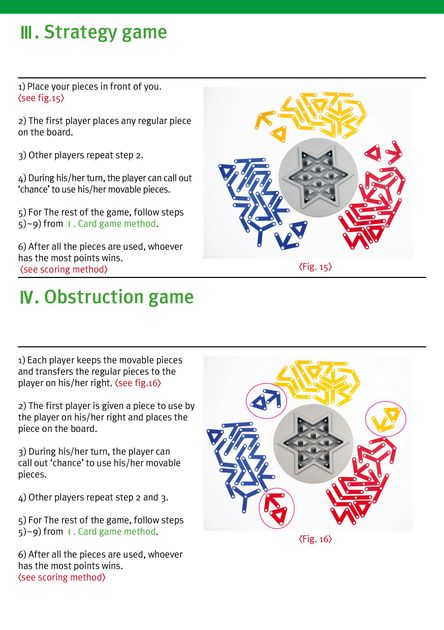 Ⅲ. Strategy game

1) Place your pieces in front of you. ⟨see fig.15⟩

2) The first player places any regular piece on the board.

3) Other players repeat step 2.

4) During his/her turn, the player can call out 'chance' to use his/her movable pieces.

5) For The rest of the game, follow steps 5)~9) from Ⅰ. Card game method.

6) After all the pieces are used, whoever has the most points wins. ⟨see scoring method⟩

⟨Fig. 15⟩

Ⅳ. Obstruction game

1) Each player keeps the movable pieces and transfers the regular pieces to the player on his/her right. ⟨see fig.16⟩

2) The first player is given a piece to use by the player on his/her right and places the piece on the board.

3) During his/her turn, the player can call out 'chance' to use his/her movable pieces.

4) Other players repeat step 2 and 3.

5) For The rest of the game, follow steps 5)~9) from Ⅰ. Card game method.

6) After all the pieces are used, whoever has the most points wins. ⟨see scoring method⟩

⟨Fig. 16⟩